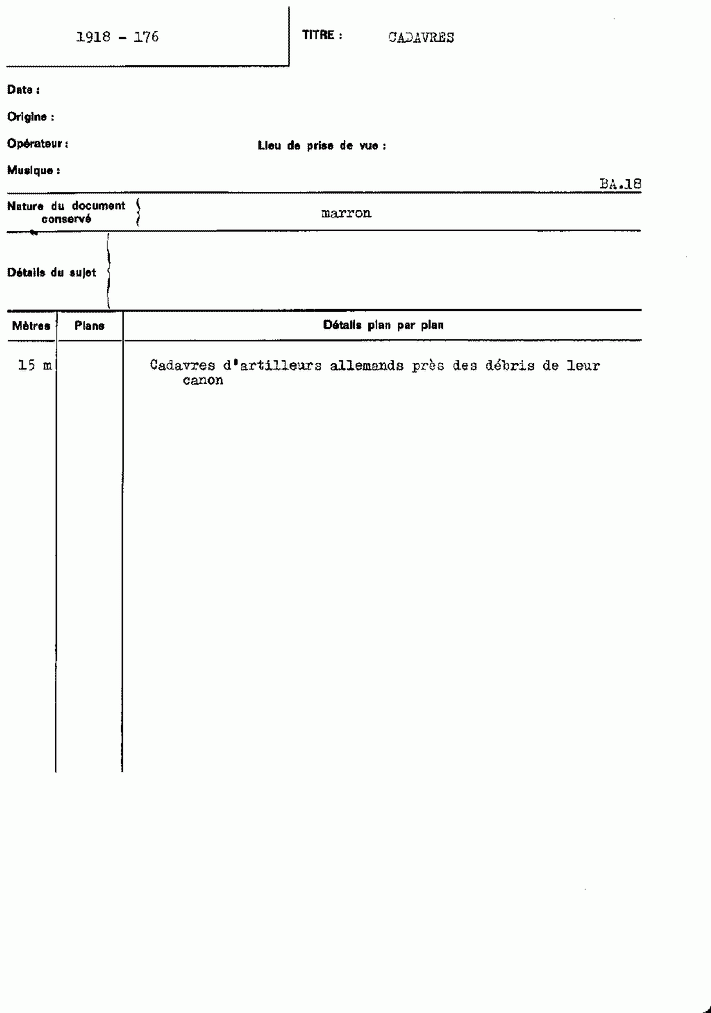 1918 - 176

TITRE : CADAVRES

Date :

Origine :

Opérateur :

Lieu de prise de vue :

Musique :

BA.18

Nature du document conservé marron

Détails du sujet

| Mètres | Plans | Détails plan par plan |
|---|---|---|
| 15 m | | Cadavres d'artilleurs allemands près des débris de leur canon |